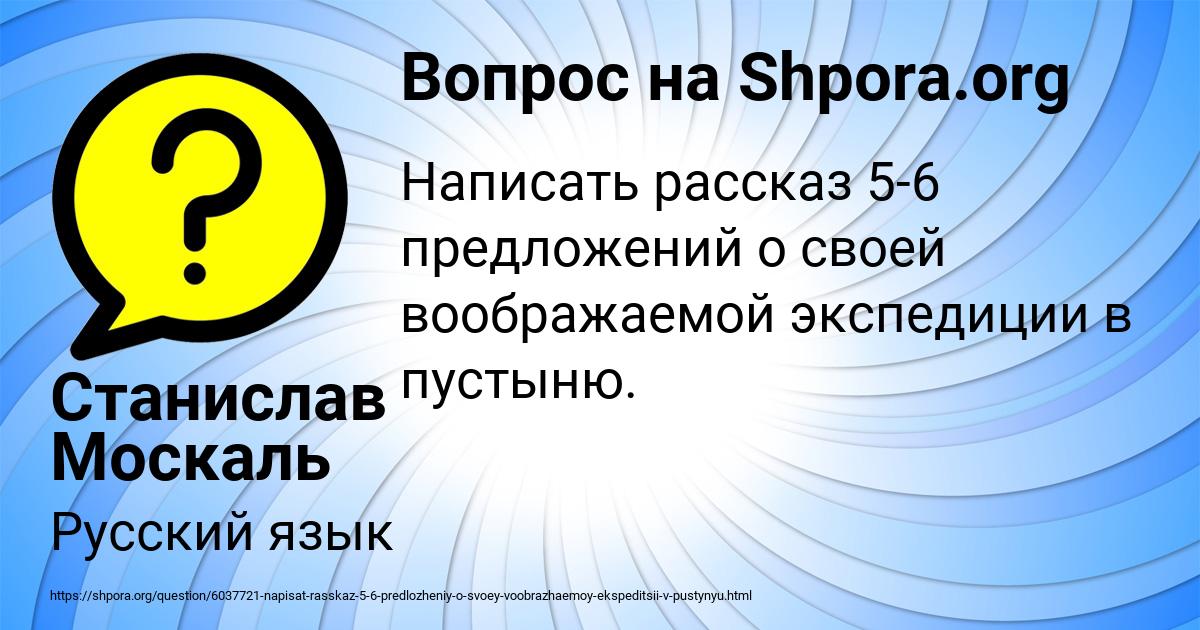 Вопрос на Shpora.org

?

Написать рассказ 5-6 предложений о своей воображаемой экспедиции в пустыню.

Станислав Москаль

Русский язык

https://shpora.org/question/6037721-napisat-rasskaz-5-6-predlozheniy-o-svoey-voobrazhaemoy-ekspeditsii-v-pustynyu.html